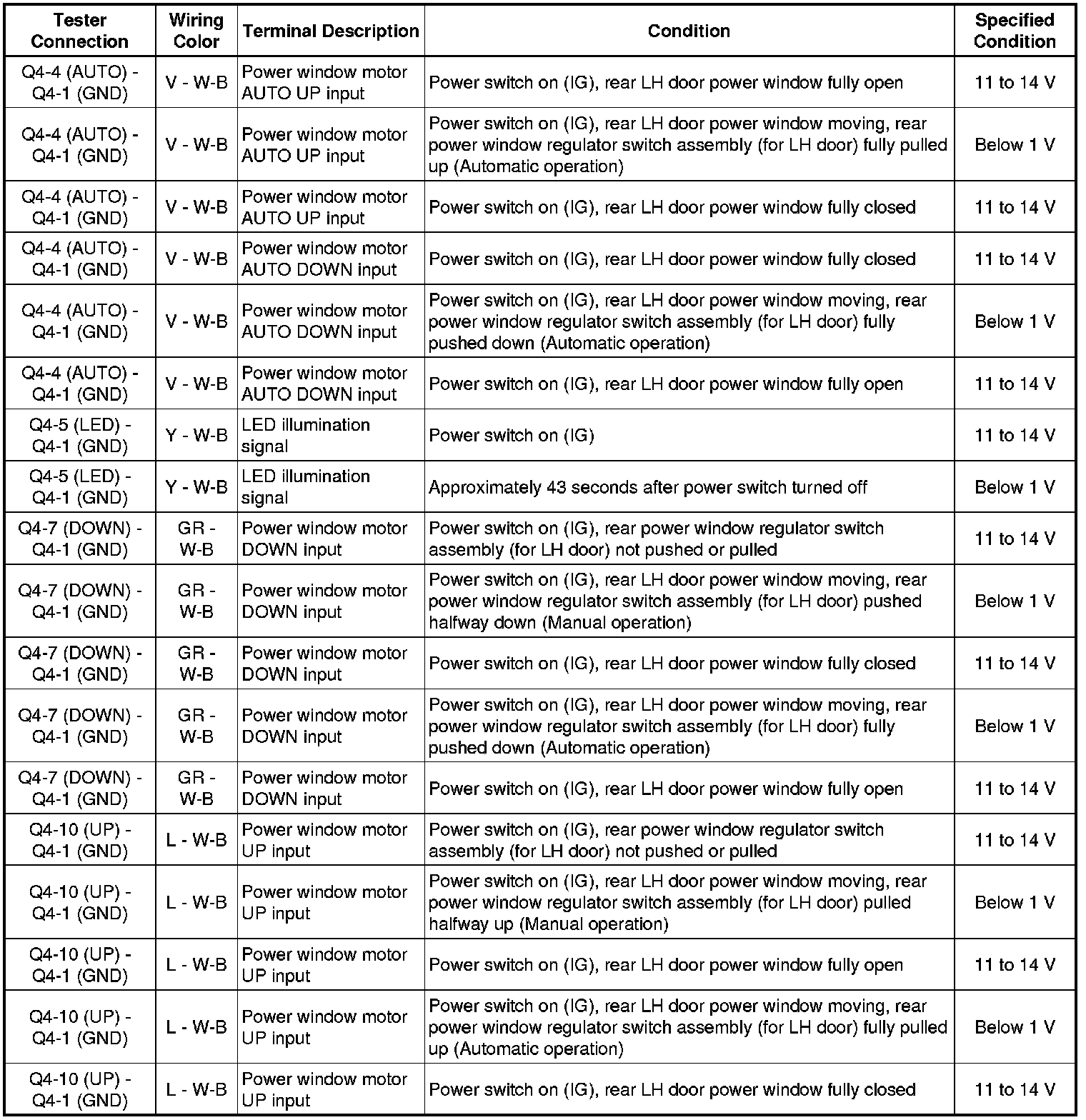 | Tester Connection | Wiring Color | Terminal Description | Condition | Specified Condition |
|---|---|---|---|---|
| Q4-4 (AUTO) - Q4-1 (GND) | V - W-B | Power window motor AUTO UP input | Power switch on (IG), rear LH door power window fully open | 11 to 14 V |
| Q4-4 (AUTO) - Q4-1 (GND) | V - W-B | Power window motor AUTO UP input | Power switch on (IG), rear LH door power window moving, rear power window regulator switch assembly (for LH door) fully pulled up (Automatic operation) | Below 1 V |
| Q4-4 (AUTO) - Q4-1 (GND) | V - W-B | Power window motor AUTO UP input | Power switch on (IG), rear LH door power window fully closed | 11 to 14 V |
| Q4-4 (AUTO) - Q4-1 (GND) | V - W-B | Power window motor AUTO DOWN input | Power switch on (IG), rear LH door power window fully closed | 11 to 14 V |
| Q4-4 (AUTO) - Q4-1 (GND) | V - W-B | Power window motor AUTO DOWN input | Power switch on (IG), rear LH door power window moving, rear power window regulator switch assembly (for LH door) fully pushed down (Automatic operation) | Below 1 V |
| Q4-4 (AUTO) - Q4-1 (GND) | V - W-B | Power window motor AUTO DOWN input | Power switch on (IG), rear LH door power window fully open | 11 to 14 V |
| Q4-5 (LED) - Q4-1 (GND) | Y - W-B | LED illumination signal | Power switch on (IG) | 11 to 14 V |
| Q4-5 (LED) - Q4-1 (GND) | Y - W-B | LED illumination signal | Approximately 43 seconds after power switch turned off | Below 1 V |
| Q4-7 (DOWN) - Q4-1 (GND) | GR - W-B | Power window motor DOWN input | Power switch on (IG), rear power window regulator switch assembly (for LH door) not pushed or pulled | 11 to 14 V |
| Q4-7 (DOWN) - Q4-1 (GND) | GR - W-B | Power window motor DOWN input | Power switch on (IG), rear LH door power window moving, rear power window regulator switch assembly (for LH door) pushed halfway down (Manual operation) | Below 1 V |
| Q4-7 (DOWN) - Q4-1 (GND) | GR - W-B | Power window motor DOWN input | Power switch on (IG), rear LH door power window fully closed | 11 to 14 V |
| Q4-7 (DOWN) - Q4-1 (GND) | GR - W-B | Power window motor DOWN input | Power switch on (IG), rear LH door power window moving, rear power window regulator switch assembly (for LH door) fully pushed down (Automatic operation) | Below 1 V |
| Q4-7 (DOWN) - Q4-1 (GND) | GR - W-B | Power window motor DOWN input | Power switch on (IG), rear LH door power window fully open | 11 to 14 V |
| Q4-10 (UP) - Q4-1 (GND) | L - W-B | Power window motor UP input | Power switch on (IG), rear power window regulator switch assembly (for LH door) not pushed or pulled | 11 to 14 V |
| Q4-10 (UP) - Q4-1 (GND) | L - W-B | Power window motor UP input | Power switch on (IG), rear LH door power window moving, rear power window regulator switch assembly (for LH door) pulled halfway up (Manual operation) | Below 1 V |
| Q4-10 (UP) - Q4-1 (GND) | L - W-B | Power window motor UP input | Power switch on (IG), rear LH door power window fully open | 11 to 14 V |
| Q4-10 (UP) - Q4-1 (GND) | L - W-B | Power window motor UP input | Power switch on (IG), rear LH door power window moving, rear power window regulator switch assembly (for LH door) fully pulled up (Automatic operation) | Below 1 V |
| Q4-10 (UP) - Q4-1 (GND) | L - W-B | Power window motor UP input | Power switch on (IG), rear LH door power window fully closed | 11 to 14 V |